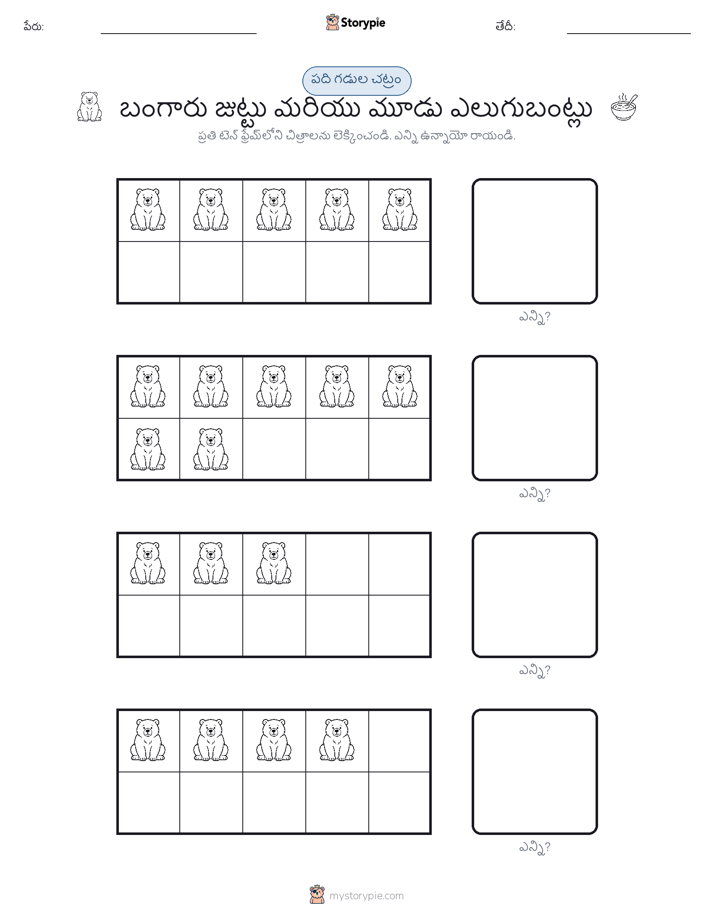 పేరు: Storypie తేదీ:

పది గడుల చట్రం

బంగారు జుట్టు మరియు మూడు ఎలుగుబంట్లు

ప్రతి టెన్ ఫ్రేమ్‌లోని చిత్రాలను లెక్కించండి. ఎన్ని ఉన్నాయో రాయండి.

ఎన్ని?

ఎన్ని?

ఎన్ని?

ఎన్ని?

mystorypie.com